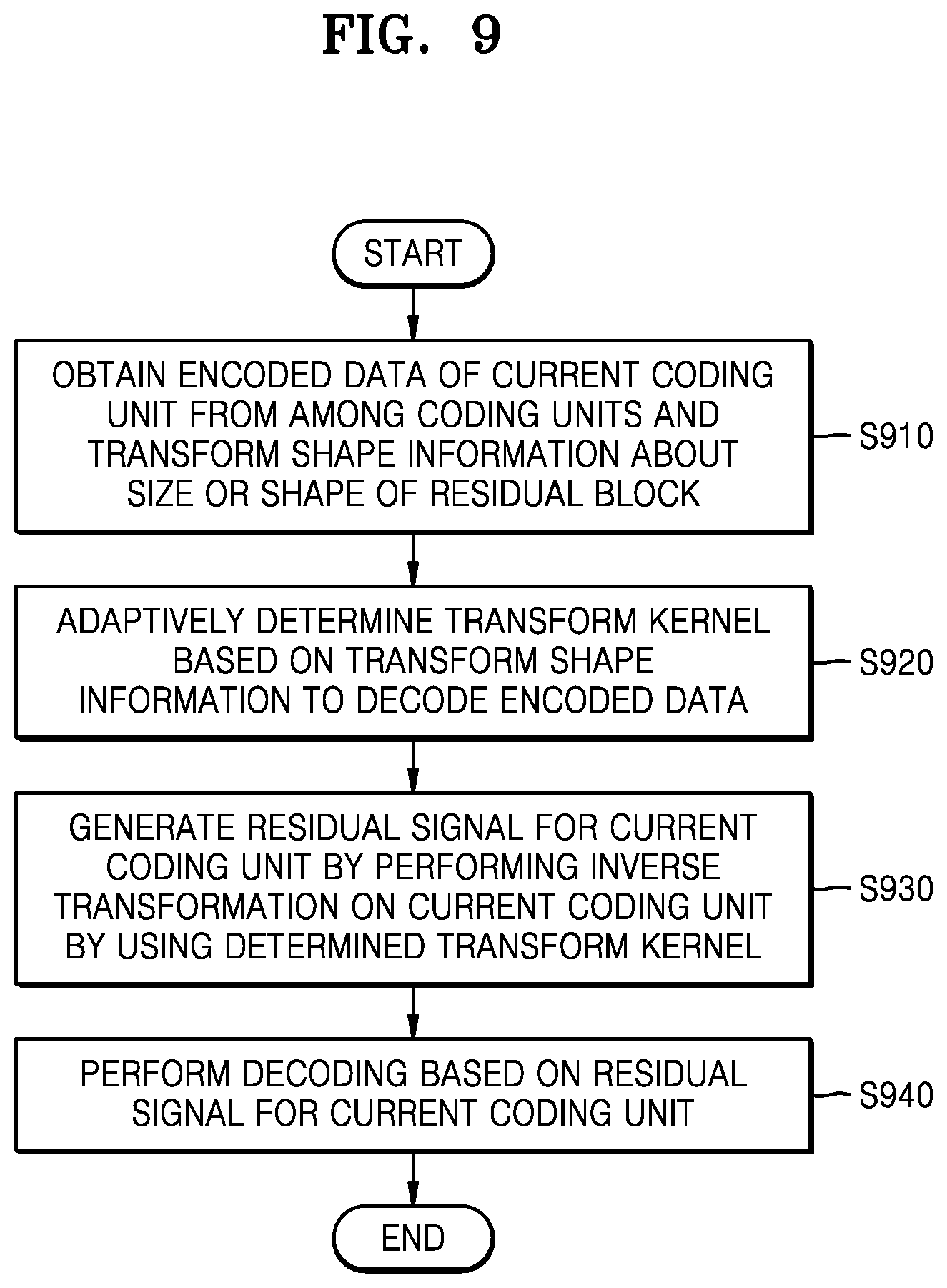 FIG. 9

START

OBTAIN ENCODED DATA OF CURRENT CODING UNIT FROM AMONG CODING UNITS AND TRANSFORM SHAPE INFORMATION ABOUT SIZE OR SHAPE OF RESIDUAL BLOCK

S910

ADAPTIVELY DETERMINE TRANSFORM KERNEL BASED ON TRANSFORM SHAPE INFORMATION TO DECODE ENCODED DATA

S920

GENERATE RESIDUAL SIGNAL FOR CURRENT CODING UNIT BY PERFORMING INVERSE TRANSFORMATION ON CURRENT CODING UNIT BY USING DETERMINED TRANSFORM KERNEL

S930

PERFORM DECODING BASED ON RESIDUAL SIGNAL FOR CURRENT CODING UNIT

S940

END